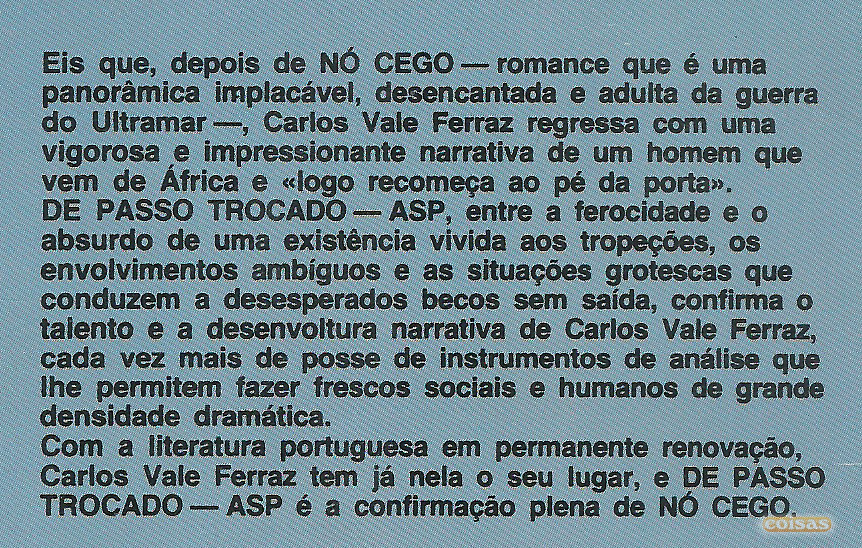 Eis que, depois de NÓ CEGO — romance que é uma panorâmica implacável, desencantada e adulta da guerra do Ultramar —, Carlos Vale Ferraz regressa com uma vigorosa e impressionante narrativa de um homem que vem de África e «logo recomeça ao pé da porta».
DE PASSO TROCADO — ASP, entre a ferocidade e o absurdo de uma existência vivida aos tropeções, os envolvimentos ambíguos e as situações grotescas que conduzem a desesperados becos sem saída, confirma o talento e a desenvoltura narrativa de Carlos Vale Ferraz, cada vez mais de posse de instrumentos de análise que lhe permitem fazer frescos sociais e humanos de grande densidade dramática.
Com a literatura portuguesa em permanente renovação, Carlos Vale Ferraz tem já nela o seu lugar, e DE PASSO TROCADO — ASP é a confirmação plena de NÓ CEGO.

coisas